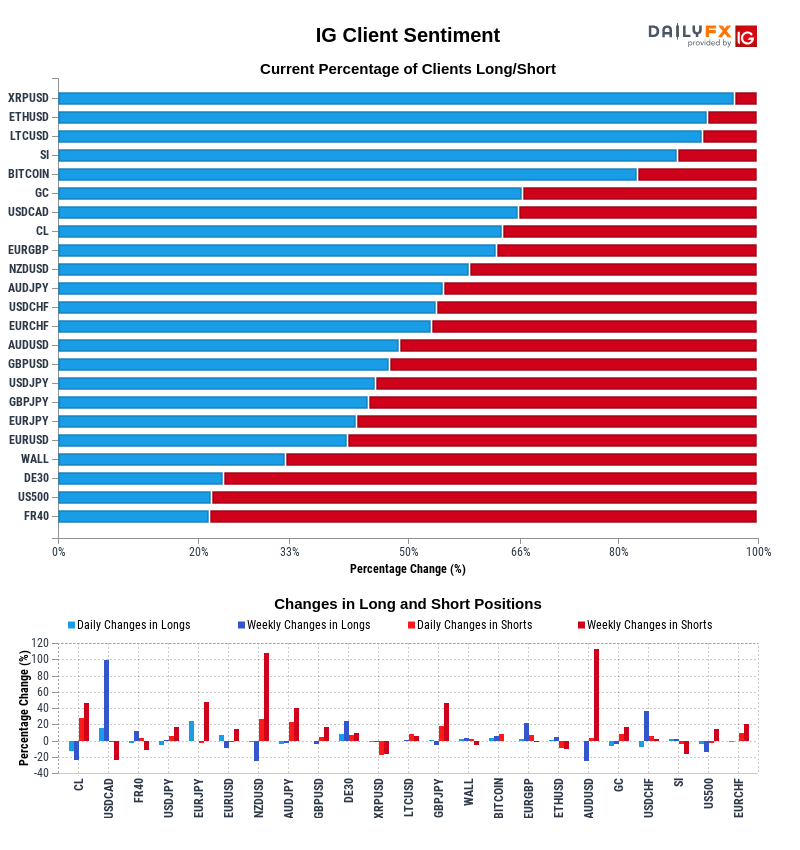 IG Client Sentiment

DAILYFX provided by IG

Current Percentage of Clients Long/Short

XRPUSD
ETHUSD
LTCUSD
SI
BITCOIN
GC
USDCAD
CL
EURGBP
NZDUSD
AUDJPY
USDCHF
EURCHF
AUDUSD
GBPUSD
USDJPY
GBPJPY
EURJPY
EURUSD
WALL
DE30
US500
FR40

0% 20% 33% 50% 66% 80% 100%

Percentage Change (%)

Changes in Long and Short Positions

Daily Changes in Longs
Weekly Changes in Longs
Daily Changes in Shorts
Weekly Changes in Shorts

Percentage Change (%)

120
100
80
60
40
20
0
-20
-40

CL USDCAD FR40 USDJPY EURJPY EURUSD NZDUSD AUDJPY GBPUSD DE30 XRPUSD LTCUSD GBPJPY WALL BITCOIN EURGBP ETHUSD AUDUSD GC USDCHF SI US500 EURCHF